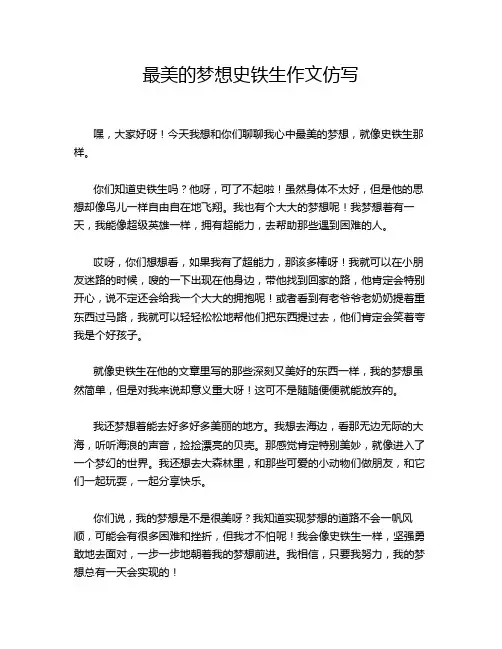 最美的梦想史铁生作文仿写

嘿，大家好呀！今天我想和你们聊聊我心中最美的梦想，就像史铁生那样。

你们知道史铁生吗？他呀，可了不起啦！虽然身体不太好，但是他的思想却像鸟儿一样自由自在地飞翔。我也有个大大的梦想呢！我梦想着有一天，我能像超级英雄一样，拥有超能力，去帮助那些遇到困难的人。

哎呀，你们想想看，如果我有了超能力，那该多棒呀！我就可以在小朋友迷路的时候，嗖的一下出现在他身边，带他找到回家的路，他肯定会特别开心，说不定还会给我一个大大的拥抱呢！或者看到有老爷爷老奶奶提着重东西过马路，我就可以轻轻松松地帮他们把东西提过去，他们肯定会笑着夸我是个好孩子。

就像史铁生在他的文章里写的那些深刻又美好的东西一样，我的梦想虽然简单，但是对我来说却意义重大呀！这可不是随随便便就能放弃的。

我还梦想着能去好多好多美丽的地方。我想去海边，看那无边无际的大海，听听海浪的声音，捡捡漂亮的贝壳。那感觉肯定特别美妙，就像进入了一个梦幻的世界。我还想去大森林里，和那些可爱的小动物们做朋友，和它们一起玩耍，一起分享快乐。

你们说，我的梦想是不是很美呀？我知道实现梦想的道路不会一帆风顺，可能会有很多困难和挫折，但我才不怕呢！我会像史铁生一样，坚强勇敢地去面对，一步一步地朝着我的梦想前进。我相信，只要我努力，我的梦想总有一天会实现的！